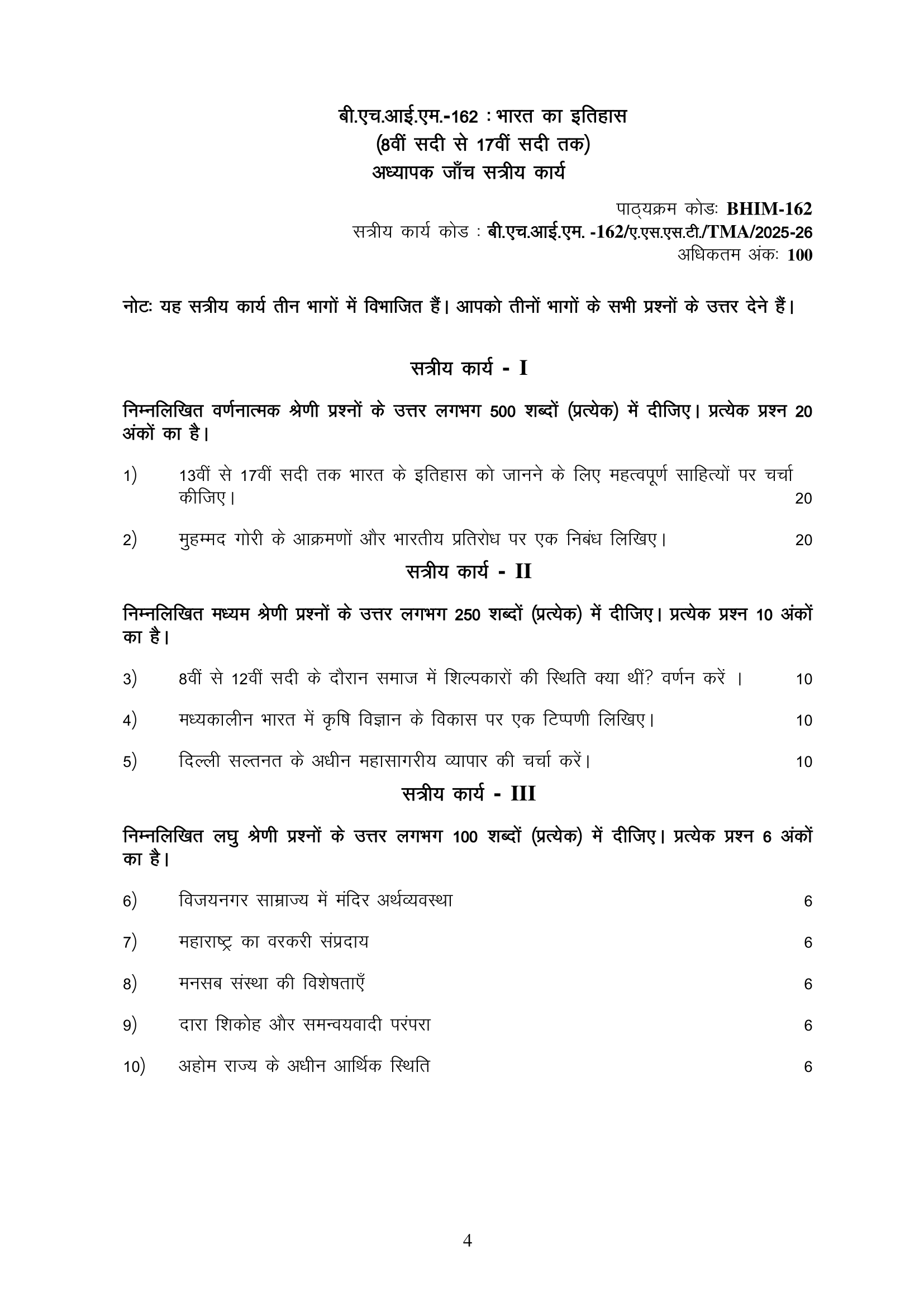 बी.एच.आई.एम.-162 : भारत का इतिहास
(8वीं सदी से 17वीं सदी तक)
अध्यापक जाँच सत्रीय कार्य

पाठ्यक्रम कोडः BHIM-162
सत्रीय कार्य कोड : बी.एच.आई.एम. -162/ए.एस.एस.टी./TMA/2025-26
अधिकतम अंकः 100

नोटः यह सत्रीय कार्य तीन भागों में विभाजित हैं। आपको तीनों भागों के सभी प्रश्नों के उत्तर देने हैं।

सत्रीय कार्य - I

निम्नलिखित वर्णनात्मक श्रेणी प्रश्नों के उत्तर लगभग 500 शब्दों (प्रत्येक) में दीजिए। प्रत्येक प्रश्न 20 अंकों का है।

1) 13वीं से 17वीं सदी तक भारत के इतिहास को जानने के लिए महत्वपूर्ण साहित्यों पर चर्चा कीजिए। 20

2) मुहम्मद गोरी के आक्रमणों और भारतीय प्रतिरोध पर एक निबंध लिखिए। 20

सत्रीय कार्य - II

निम्नलिखित मध्यम श्रेणी प्रश्नों के उत्तर लगभग 250 शब्दों (प्रत्येक) में दीजिए। प्रत्येक प्रश्न 10 अंकों का है।

3) 8वीं से 12वीं सदी के दौरान समाज में शिल्पकारों की स्थिति क्या थीं? वर्णन करें । 10

4) मध्यकालीन भारत में कृषि विज्ञान के विकास पर एक टिप्पणी लिखिए। 10

5) दिल्ली सल्तनत के अधीन महासागरीय व्यापार की चर्चा करें। 10

सत्रीय कार्य - III

निम्नलिखित लघु श्रेणी प्रश्नों के उत्तर लगभग 100 शब्दों (प्रत्येक) में दीजिए। प्रत्येक प्रश्न 6 अंकों का है।

6) विजयनगर साम्राज्य में मंदिर अर्थव्यवस्था 6

7) महाराष्ट्र का वरकरी संप्रदाय 6

8) मनसब संस्था की विशेषताएँ 6

9) दारा शिकोह और समन्वयवादी परंपरा 6

10) अहोम राज्य के अधीन आर्थिक स्थिति 6

4